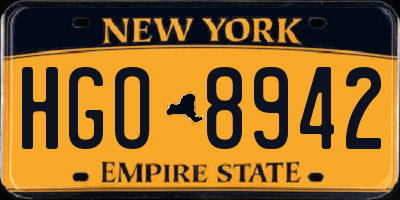 NEW YORK

HGO 8942

EMPIRE STATE